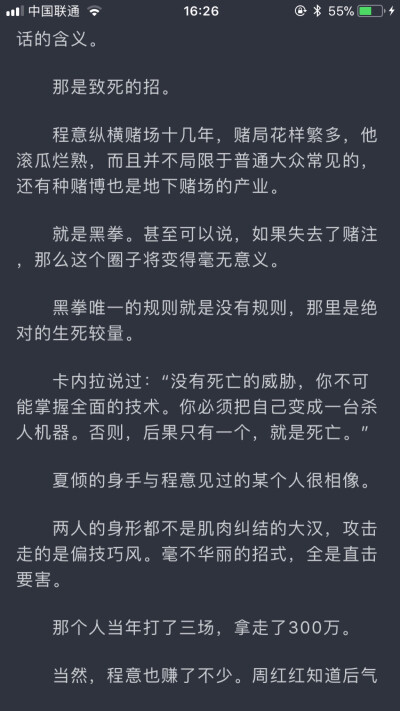 中国联通 16:26 55%

话的含义。

那是致死的招。

程意纵横赌场十几年，赌局花样繁多，他滚瓜烂熟，而且并不局限于普通大众常见的，还有种赌博也是地下赌场的产业。

就是黑拳。甚至可以说，如果失去了赌注，那么这个圈子将变得毫无意义。

黑拳唯一的规则就是没有规则，那里是绝对的生死较量。

卡内拉说过：“没有死亡的威胁，你不可能掌握全面的技术。你必须把自己变成一台杀人机器。否则，后果只有一个，就是死亡。”

夏倾的身手与程意见过的某个人很相像。

两人的身形都不是肌肉纠结的大汉，攻击走的是偏技巧风。毫不华丽的招式，全是直击要害。

那个人当年打了三场，拿走了300万。

当然，程意也赚了不少。周红红知道后气